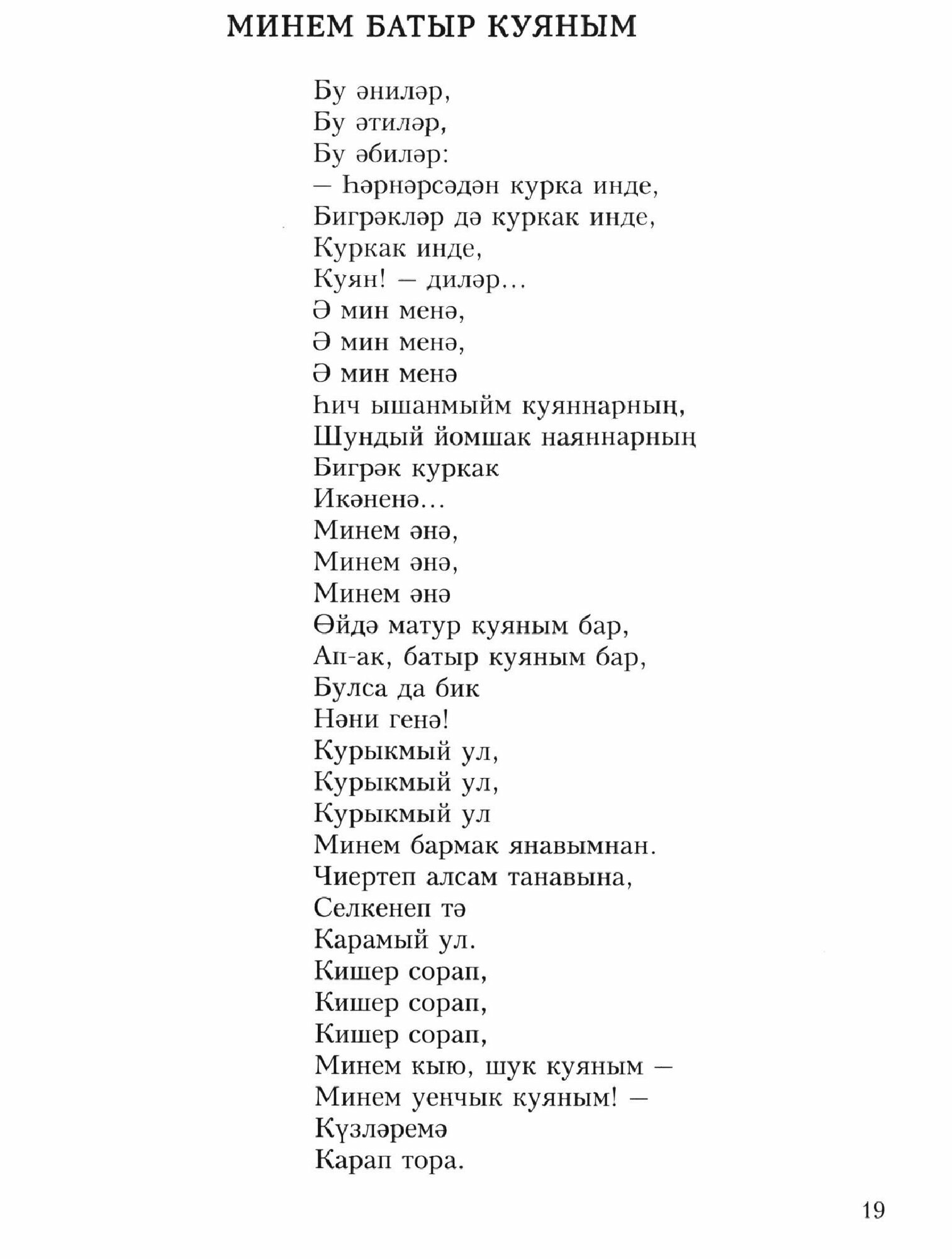 МИНЕМ БАТЫР КУЯНЫМ

Бу әниләр,
Бу әтиләр,
Бу әбиләр:
— Һәрнәрсәдән курка инде,
Бигрәкләр дә куркак инде,
Куркак инде,
Куян! — диләр...
Ә мин менә,
Ә мин менә,
Ә мин менә
Һич ышанмыйм куяннарның,
Шундый йомшак наяннарның
Бигрәк куркак
Икәненә...
Минем әнә,
Минем әнә,
Минем әнә
Өйдә матур куяным бар,
Ап-ак, батыр куяным бар,
Булса да бик
Нәни генә!
Курыкмый ул,
Курыкмый ул,
Курыкмый ул
Минем бармак янавымнан.
Чиертеп алсам танавына,
Селкенеп тә
Карамый ул.
Кишер сорап,
Кишер сорап,
Кишер сорап,
Минем кыю, шук куяным —
Минем уенчык куяным! —
Күзләремә
Карап тора.

19